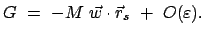 $G = -M \vec{w} \cdot \vec{r}_s + O(\varepsilon).$